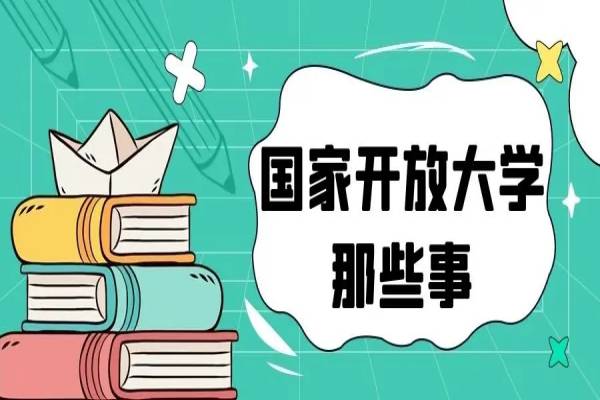 国家开放大学
那些事